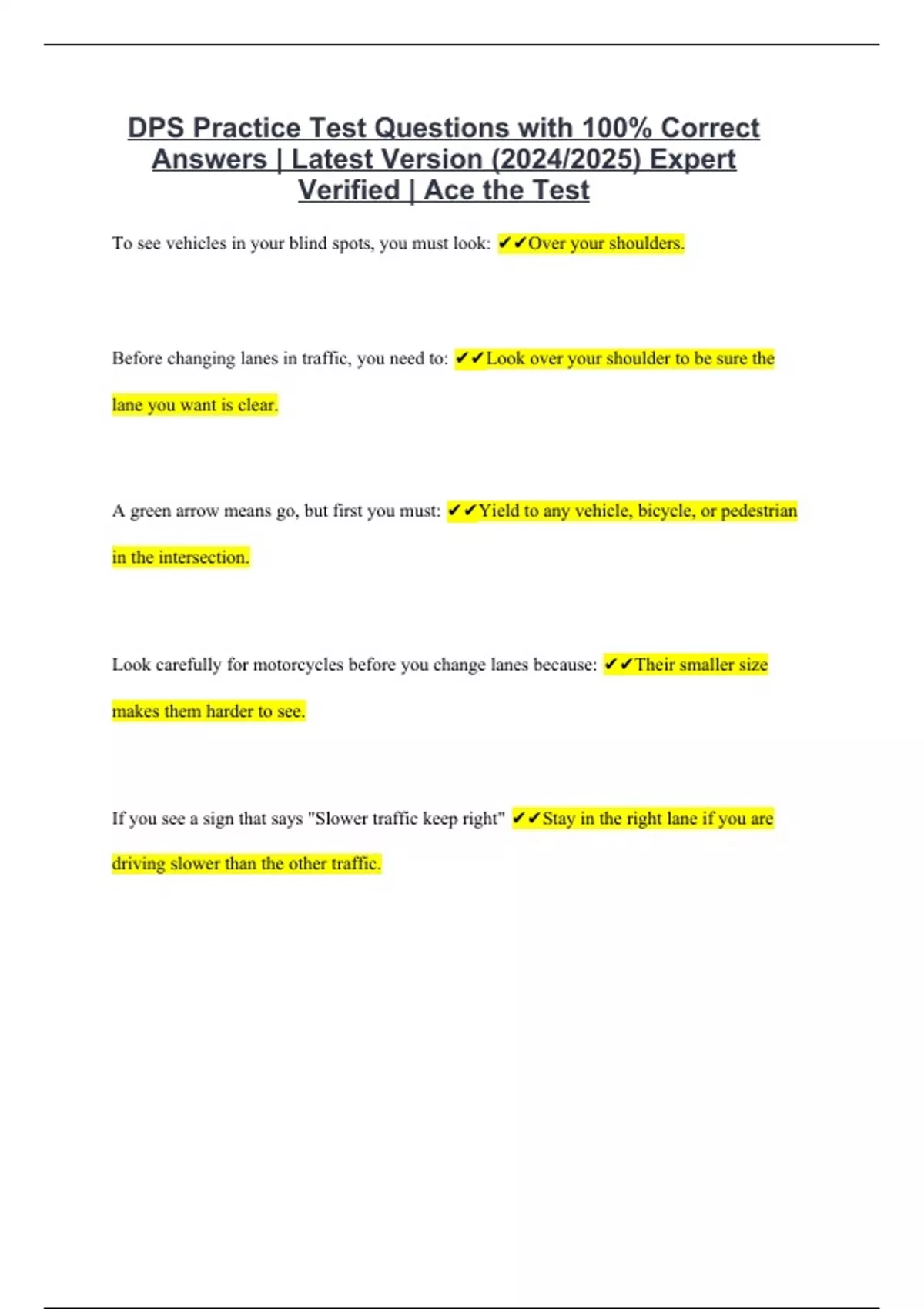 DPS Practice Test Questions with 100% Correct Answers | Latest Version (2024/2025) Expert Verified | Ace the Test

To see vehicles in your blind spots, you must look: ✔✔Over your shoulders.

Before changing lanes in traffic, you need to: ✔✔Look over your shoulder to be sure the lane you want is clear.

A green arrow means go, but first you must: ✔✔Yield to any vehicle, bicycle, or pedestrian in the intersection.

Look carefully for motorcycles before you change lanes because: ✔✔Their smaller size makes them harder to see.

If you see a sign that says "Slower traffic keep right" ✔✔Stay in the right lane if you are driving slower than the other traffic.